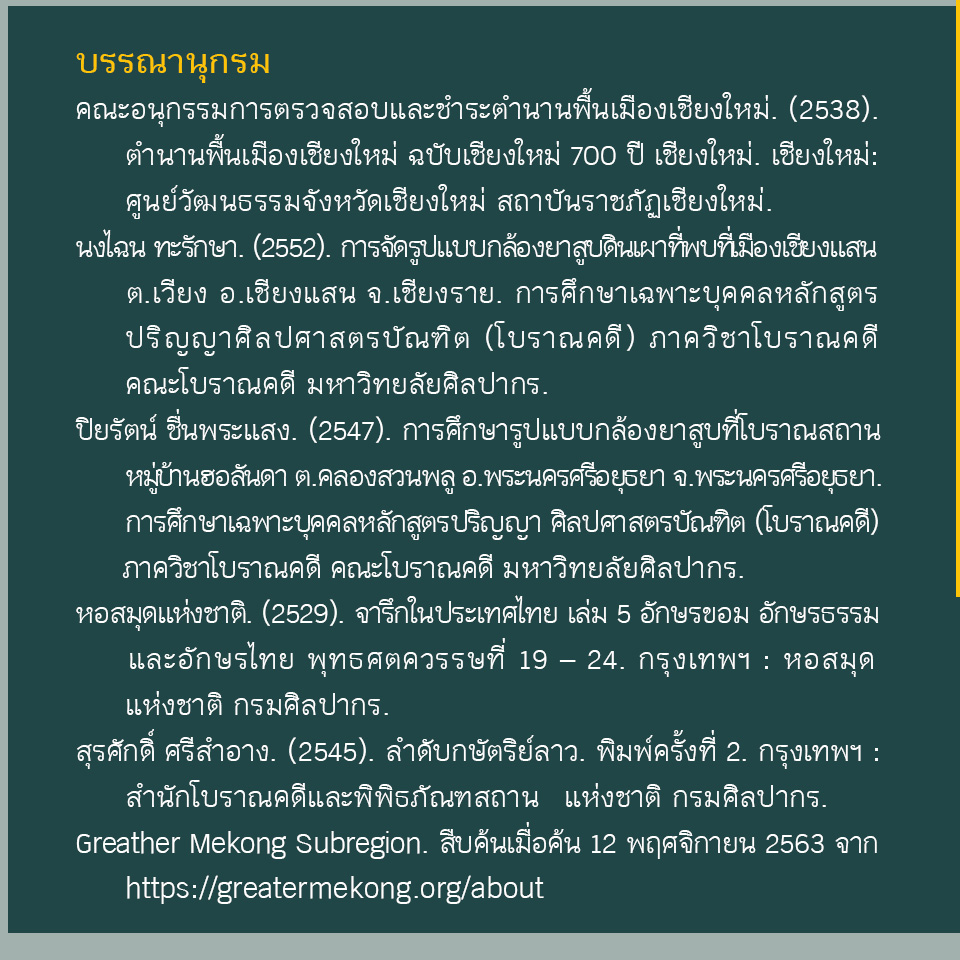 บรรณานุกรม

คณะอนุกรรมการตรวจสอบและชำระตำนานพื้นเมืองเชียงใหม่. (2538). ตำนานพื้นเมืองเชียงใหม่ ฉบับเชียงใหม่ 700 ปี เชียงใหม่. เชียงใหม่: ศูนย์วัฒนธรรมจังหวัดเชียงใหม่ สถาบันราชภัฏเชียงใหม่.

นงไฉน ทะรักษา. (2552). การจัดรูปแบบกล้องยาสูบดินเผาที่พบที่เมืองเชียงแสน ต.เวียง อ.เชียงแสน จ.เชียงราย. การศึกษาเฉพาะบุคคลหลักสูตรปริญญาศิลปศาสตรบัณฑิต (โบราณคดี) ภาควิชาโบราณคดี คณะโบราณคดี มหาวิทยาลัยศิลปากร.

ปิยรัตน์ ชื่นพระแสง. (2547). การศึกษารูปแบบกล้องยาสูบที่โบราณสถานหมู่บ้านฮอลันดา ต.คลองสวนพลู อ.พระนครศรีอยุธยา จ.พระนครศรีอยุธยา. การศึกษาเฉพาะบุคคลหลักสูตรปริญญา ศิลปศาสตรบัณฑิต (โบราณคดี) ภาควิชาโบราณคดี คณะโบราณคดี มหาวิทยาลัยศิลปากร.

หอสมุดแห่งชาติ. (2529). จารึกในประเทศไทย เล่ม 5 อักษรขอม อักษรธรรม และอักษรไทย พุทธศตควรรษที่ 19 – 24. กรุงเทพฯ : หอสมุดแห่งชาติ กรมศิลปากร.

สุรศักดิ์ ศรีสำอาง. (2545). ลำดับกษัตริย์ลาว. พิมพ์ครั้งที่ 2. กรุงเทพฯ : สำนักโบราณคดีและพิพิธภัณฑสถาน แห่งชาติ กรมศิลปากร.

Greather Mekong Subregion. สืบค้นเมื่อค้น 12 พฤศจิกายน 2563 จาก https://greatermekong.org/about